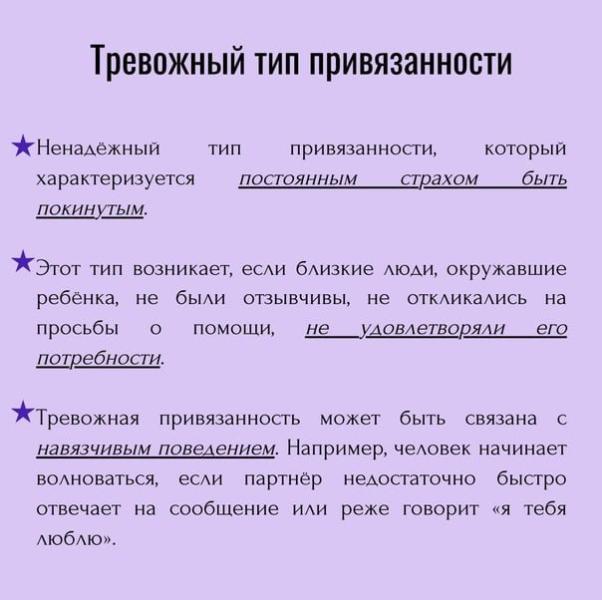 Тревожный тип привязанности

★Ненадёжный тип привязанности, который характеризуется постоянным страхом быть покинутым.

★Этот тип возникает, если близкие люди, окружавшие ребёнка, не были отзывчивы, не откликались на просьбы о помощи, не удовлетворяли его потребности.

★Тревожная привязанность может быть связана с навязчивым поведением. Например, человек начинает волноваться, если партнёр недостаточно быстро отвечает на сообщение или реже говорит «я тебя люблю».